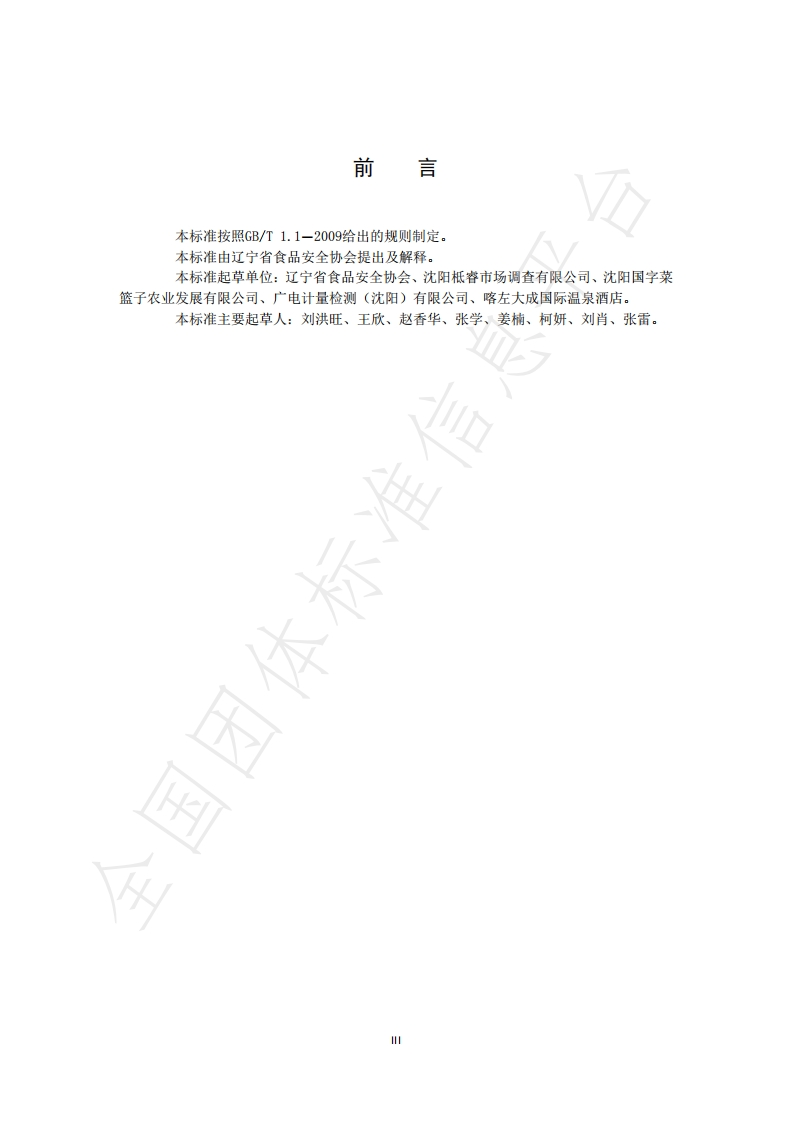 前言

本标准按照GB/T 1.1—2009给出的规则制定。

本标准由辽宁省食品安全协会提出及解释。

本标准起草单位：辽宁省食品安全协会、沈阳柢睿市场调查有限公司、沈阳国字菜篮子农业发展有限公司、广电计量检测（沈阳）有限公司、喀左大成国际温泉酒店。

本标准主要起草人：刘洪旺、王欣、赵香华、张学、姜楠、柯妍、刘肖、张雷。

III

全国团体标准信息平台